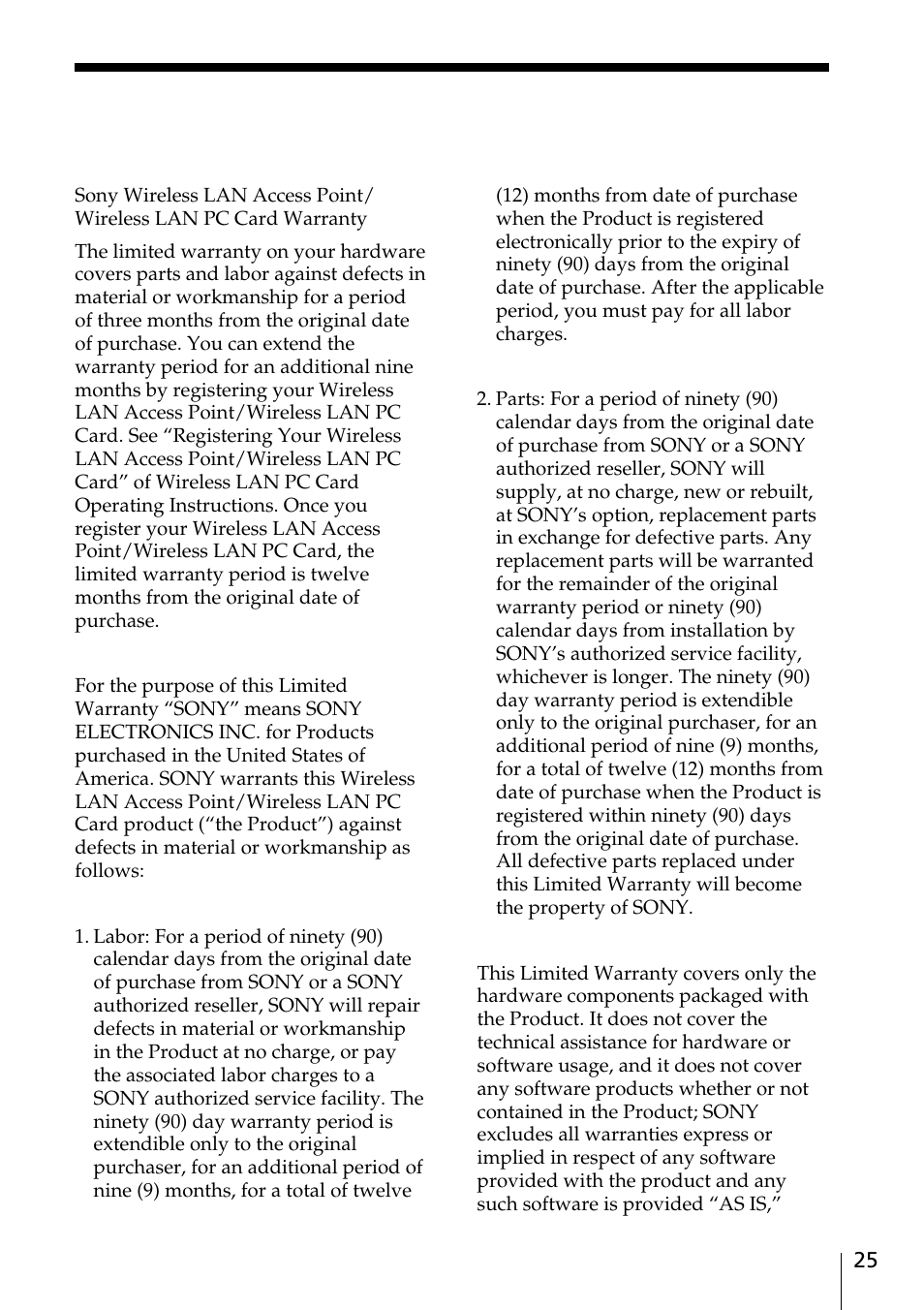 Sony Wireless LAN Access Point/ Wireless LAN PC Card Warranty

The limited warranty on your hardware covers parts and labor against defects in material or workmanship for a period of three months from the original date of purchase. You can extend the warranty period for an additional nine months by registering your Wireless LAN Access Point/Wireless LAN PC Card. See “Registering Your Wireless LAN Access Point/Wireless LAN PC Card” of Wireless LAN PC Card Operating Instructions. Once you register your Wireless LAN Access Point/Wireless LAN PC Card, the limited warranty period is twelve months from the original date of purchase.

For the purpose of this Limited Warranty “SONY” means SONY ELECTRONICS INC. for Products purchased in the United States of America. SONY warrants this Wireless LAN Access Point/Wireless LAN PC Card product (“the Product”) against defects in material or workmanship as follows:

1. Labor: For a period of ninety (90) calendar days from the original date of purchase from SONY or a SONY authorized reseller, SONY will repair defects in material or workmanship in the Product at no charge, or pay the associated labor charges to a SONY authorized service facility. The ninety (90) day warranty period is extendible only to the original purchaser, for an additional period of nine (9) months, for a total of twelve (12) months from date of purchase when the Product is registered electronically prior to the expiry of ninety (90) days from the original date of purchase. After the applicable period, you must pay for all labor charges.

2. Parts: For a period of ninety (90) calendar days from the original date of purchase from SONY or a SONY authorized reseller, SONY will supply, at no charge, new or rebuilt, at SONY’s option, replacement parts in exchange for defective parts. Any replacement parts will be warranted for the remainder of the original warranty period or ninety (90) calendar days from installation by SONY’s authorized service facility, whichever is longer. The ninety (90) day warranty period is extendible only to the original purchaser, for an additional period of nine (9) months, for a total of twelve (12) months from date of purchase when the Product is registered within ninety (90) days from the original date of purchase. All defective parts replaced under this Limited Warranty will become the property of SONY.

This Limited Warranty covers only the hardware components packaged with the Product. It does not cover the technical assistance for hardware or software usage, and it does not cover any software products whether or not contained in the Product; SONY excludes all warranties express or implied in respect of any software provided with the product and any such software is provided “AS IS,”

25